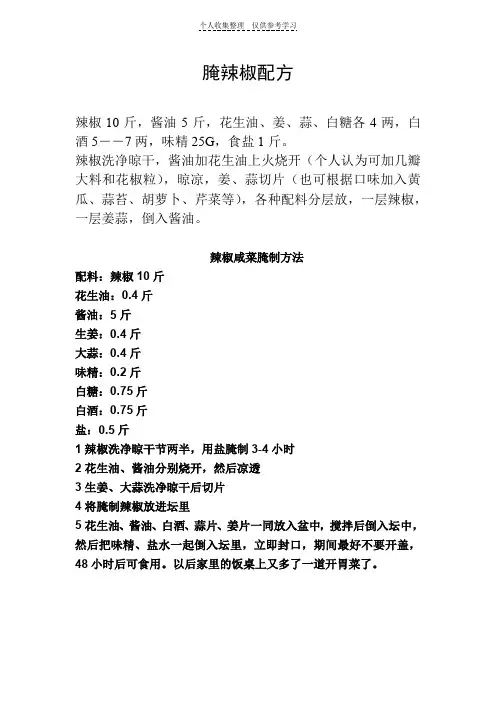 个人收集整理 仅供参考学习

腌辣椒配方

辣椒 10 斤，酱油 5 斤，花生油、姜、蒜、白糖各 4 两，白酒 5——7 两，味精 25G，食盐 1 斤。
辣椒洗净晾干，酱油加花生油上火烧开（个人认为可加几瓣大料和花椒粒），晾凉，姜、蒜切片（也可根据口味加入黄瓜、蒜苔、胡萝卜、芹菜等），各种配料分层放，一层辣椒，一层姜蒜，倒入酱油。

辣椒咸菜腌制方法
配料：辣椒 10 斤
花生油：0.4 斤
酱油：5 斤
生姜：0.4 斤
大蒜：0.4 斤
味精：0.2 斤
白糖：0.75 斤
白酒：0.75 斤
盐：0.5 斤
1 辣椒洗净晾干节两半，用盐腌制 3-4 小时
2 花生油、酱油分别烧开，然后凉透
3 生姜、大蒜洗净晾干后切片
4 将腌制辣椒放进坛里
5 花生油、酱油、白酒、蒜片、姜片一同放入盆中，搅拌后倒入坛中，然后把味精、盐水一起倒入坛里，立即封口，期间最好不要开盖，48 小时后可食用。以后家里的饭桌上又多了一道开胃菜了。